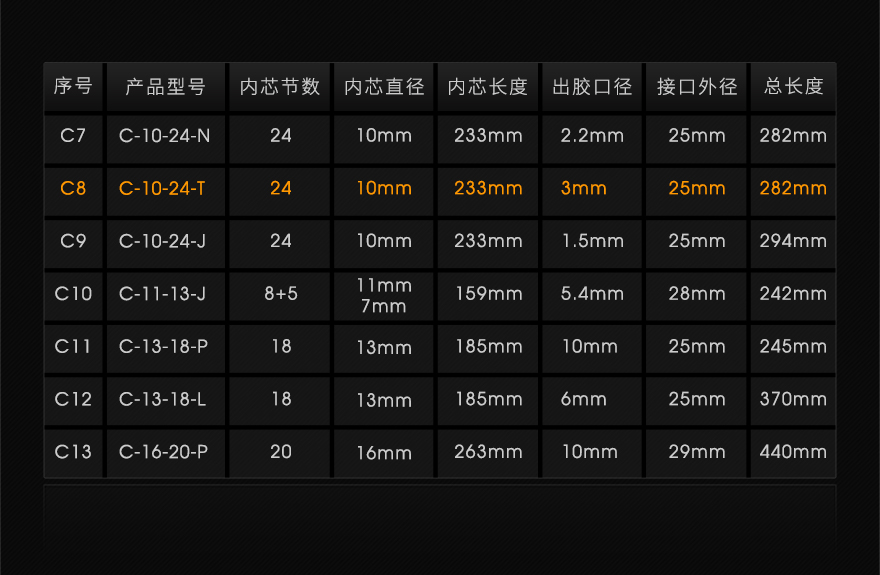 | 序号 | 产品型号 | 内芯节数 | 内芯直径 | 内芯长度 | 出胶口径 | 接口外径 | 总长度 |
|---|---|---|---|---|---|---|---|
| C7 | C-10-24-N | 24 | 10mm | 233mm | 2.2mm | 25mm | 282mm |
| C8 | C-10-24-T | 24 | 10mm | 233mm | 3mm | 25mm | 282mm |
| C9 | C-10-24-J | 24 | 10mm | 233mm | 1.5mm | 25mm | 294mm |
| C10 | C-11-13-J | 8+5 | 11mm 7mm | 159mm | 5.4mm | 28mm | 242mm |
| C11 | C-13-18-P | 18 | 13mm | 185mm | 10mm | 25mm | 245mm |
| C12 | C-13-18-L | 18 | 13mm | 185mm | 6mm | 25mm | 370mm |
| C13 | C-16-20-P | 20 | 16mm | 263mm | 10mm | 29mm | 440mm |